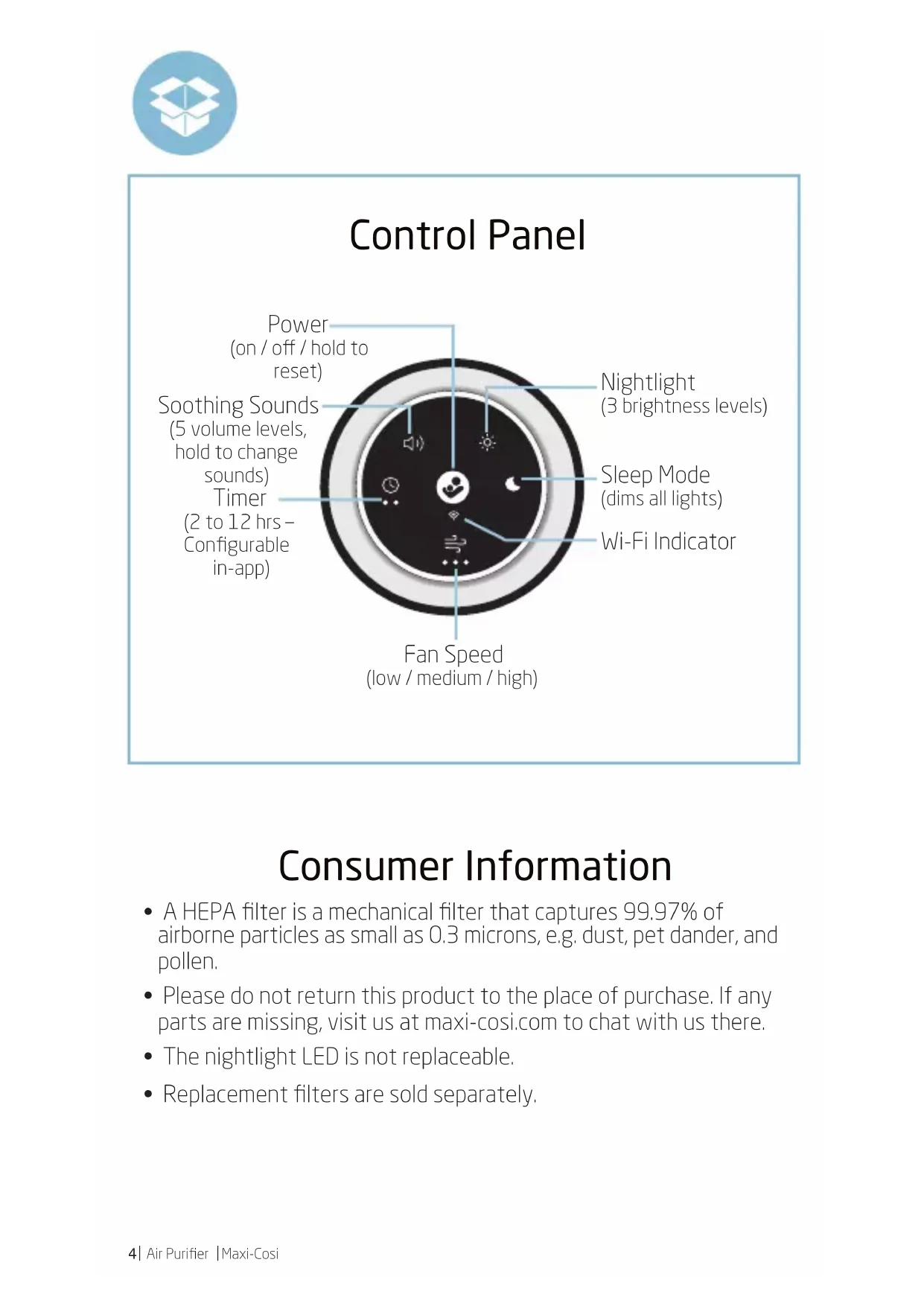 Control Panel

Power
(on / off / hold to reset)

Soothing Sounds
(5 volume levels, hold to change sounds)

Timer
(2 to 12 hrs – Configurable in-app)

Nightlight
(3 brightness levels)

Sleep Mode
(dims all lights)

Wi-Fi Indicator

Fan Speed
(low / medium / high)

Consumer Information

• A HEPA filter is a mechanical filter that captures 99.97% of airborne particles as small as 0.3 microns, e.g. dust, pet dander, and pollen.
• Please do not return this product to the place of purchase. If any parts are missing, visit us at maxi-cosi.com to chat with us there.
• The nightlight LED is not replaceable.
• Replacement filters are sold separately.

4| Air Purifier |Maxi-Cosi